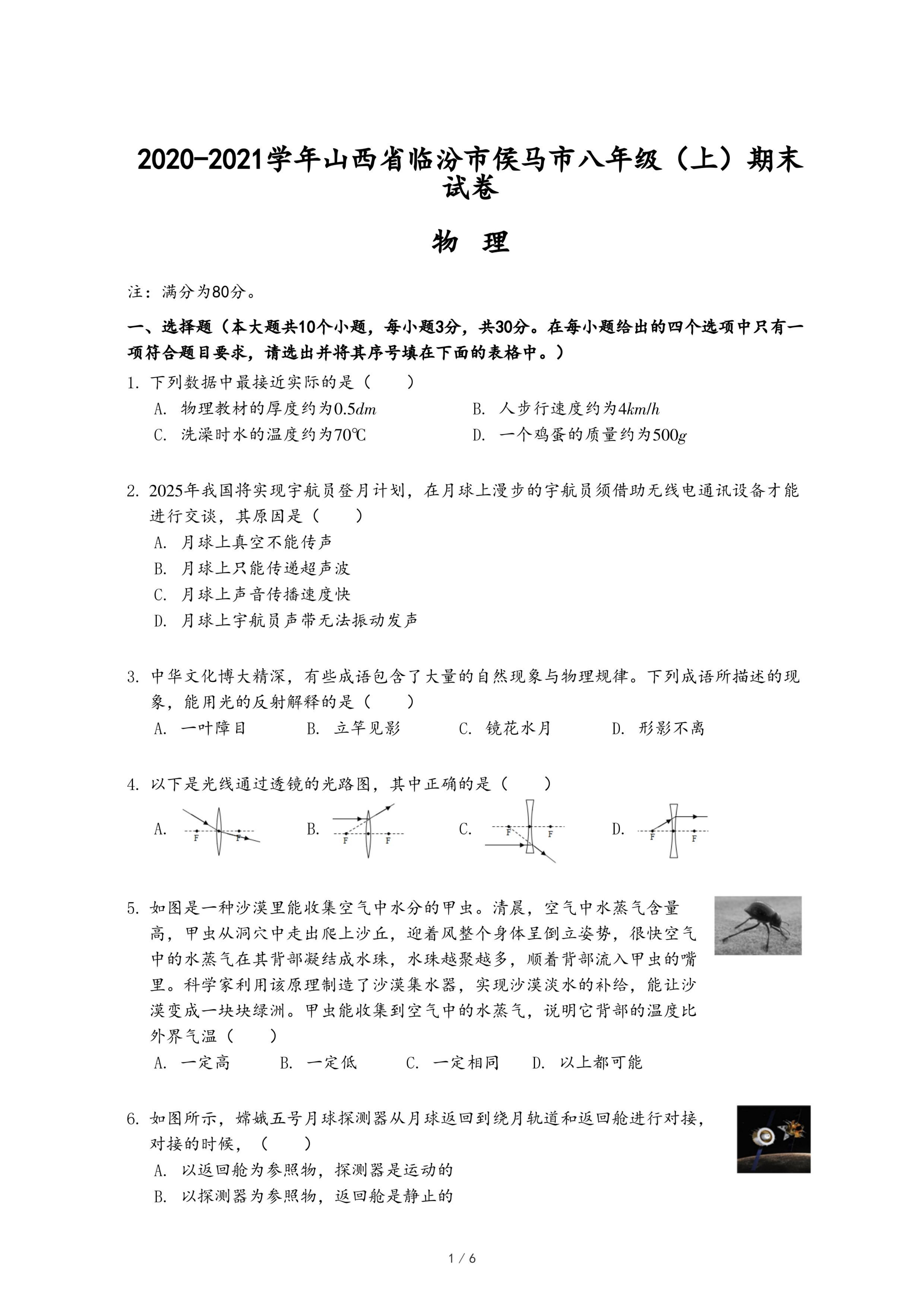 2020-2021学年山西省临汾市侯马市八年级（上）期末试卷

物 理

注：满分为80分。

一、选择题（本大题共10个小题，每小题3分，共30分。在每小题给出的四个选项中只有一项符合题目要求，请选出并将其序号填在下面的表格中。）

1. 下列数据中最接近实际的是（　　）

A. 物理教材的厚度约为$0.5dm$　　B. 人步行速度约为$4km/h$

C. 洗澡时水的温度约为70℃　　D. 一个鸡蛋的质量约为$500g$

2. 2025年我国将实现宇航员登月计划，在月球上漫步的宇航员须借助无线电通讯设备才能进行交谈，其原因是（　　）

A. 月球上真空不能传声

B. 月球上只能传递超声波

C. 月球上声音传播速度快

D. 月球上宇航员声带无法振动发声

3. 中华文化博大精深，有些成语包含了大量的自然现象与物理规律。下列成语所描述的现象，能用光的反射解释的是（　　）

A. 一叶障目　　B. 立竿见影　　C. 镜花水月　　D. 形影不离

4. 以下是光线通过透镜的光路图，其中正确的是（　　）

A. F F　　B. F F　　C. F F　　D. F F

5. 如图是一种沙漠里能收集空气中水分的甲虫。清晨，空气中水蒸气含量高，甲虫从洞穴中走出爬上沙丘，迎着风整个身体呈倒立姿势，很快空气中的水蒸气在其背部凝结成水珠，水珠越聚越多，顺着背部流入甲虫的嘴里。科学家利用该原理制造了沙漠集水器，实现沙漠淡水的补给，能让沙漠变成一块块绿洲。甲虫能收集到空气中的水蒸气，说明它背部的温度比外界气温（　　）

A. 一定高　　B. 一定低　　C. 一定相同　　D. 以上都可能

6. 如图所示，嫦娥五号月球探测器从月球返回到绕月轨道和返回舱进行对接，对接的时候，（　　）

A. 以返回舱为参照物，探测器是运动的

B. 以探测器为参照物，返回舱是静止的

1 / 6